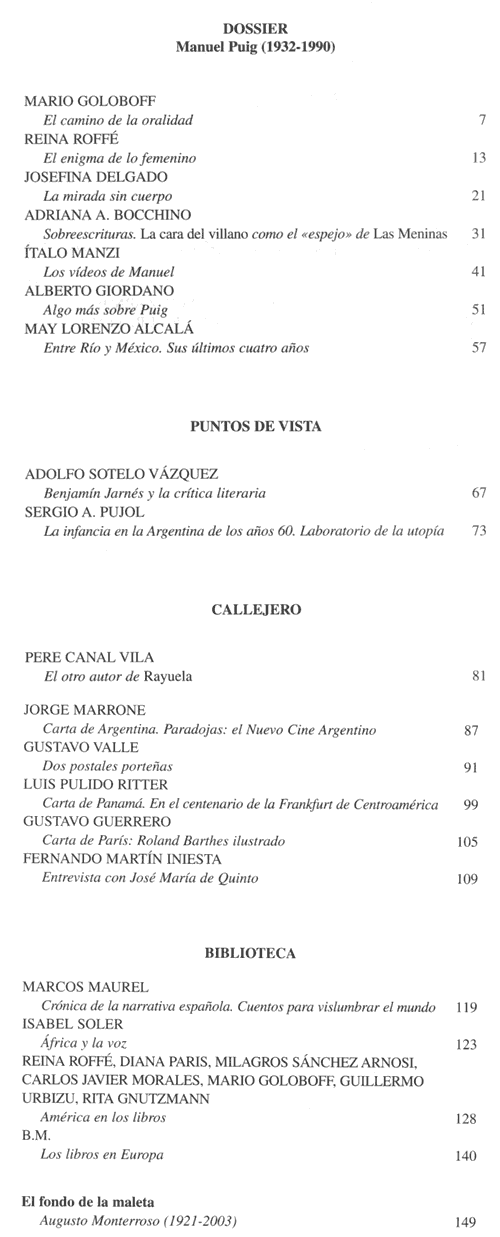 DOSSIER
Manuel Puig (1932-1990)

MARIO GOLOBOFF
El camino de la oralidad 7
REINA ROFFÉ
El enigma de lo femenino 13
JOSEFINA DELGADO
La mirada sin cuerpo 21
ADRIANA A. BOCCHINO
Sobreescrituras. La cara del villano como el «espejo» de Las Meninas 31
ÍTALO MANZI
Los vídeos de Manuel 41
ALBERTO GIORDANO
Algo más sobre Puig 51
MAY LORENZO ALCALÁ
Entre Río y México. Sus últimos cuatro años 57

PUNTOS DE VISTA

ADOLFO SOTELO VÁZQUEZ
Benjamín Jarnés y la crítica literaria 67
SERGIO A. PUJOL
La infancia en la Argentina de los años 60. Laboratorio de la utopía 73

CALLEJERO

PERE CANAL VILA
El otro autor de Rayuela 81

JORGE MARRONE
Carta de Argentina. Paradojas: el Nuevo Cine Argentino 87
GUSTAVO VALLE
Dos postales porteñas 91
LUIS PULIDO RITTER
Carta de Panamá. En el centenario de la Frankfurt de Centroamérica 99
GUSTAVO GUERRERO
Carta de París: Roland Barthes ilustrado 105
FERNANDO MARTÍN INIESTA
Entrevista con José María de Quinto 109

BIBLIOTECA

MARCOS MAUREL
Crónica de la narrativa española. Cuentos para vislumbrar el mundo 119
ISABEL SOLER
África y la voz 123
REINA ROFFÉ, DIANA PARIS, MILAGROS SÁNCHEZ ARNOSI, CARLOS JAVIER MORALES, MARIO GOLOBOFF, GUILLERMO URBIZU, RITA GNUTZMANN
América en los libros 128
B.M.
Los libros en Europa 140

El fondo de la maleta
Augusto Monterroso (1921-2003) 149